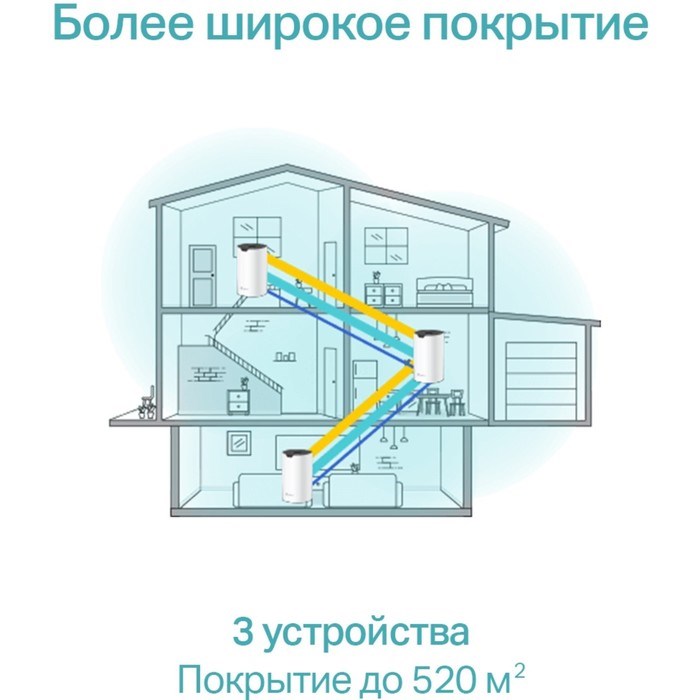 Более широкое покрытие

3 устройства
Покрытие до 520 м$^2$